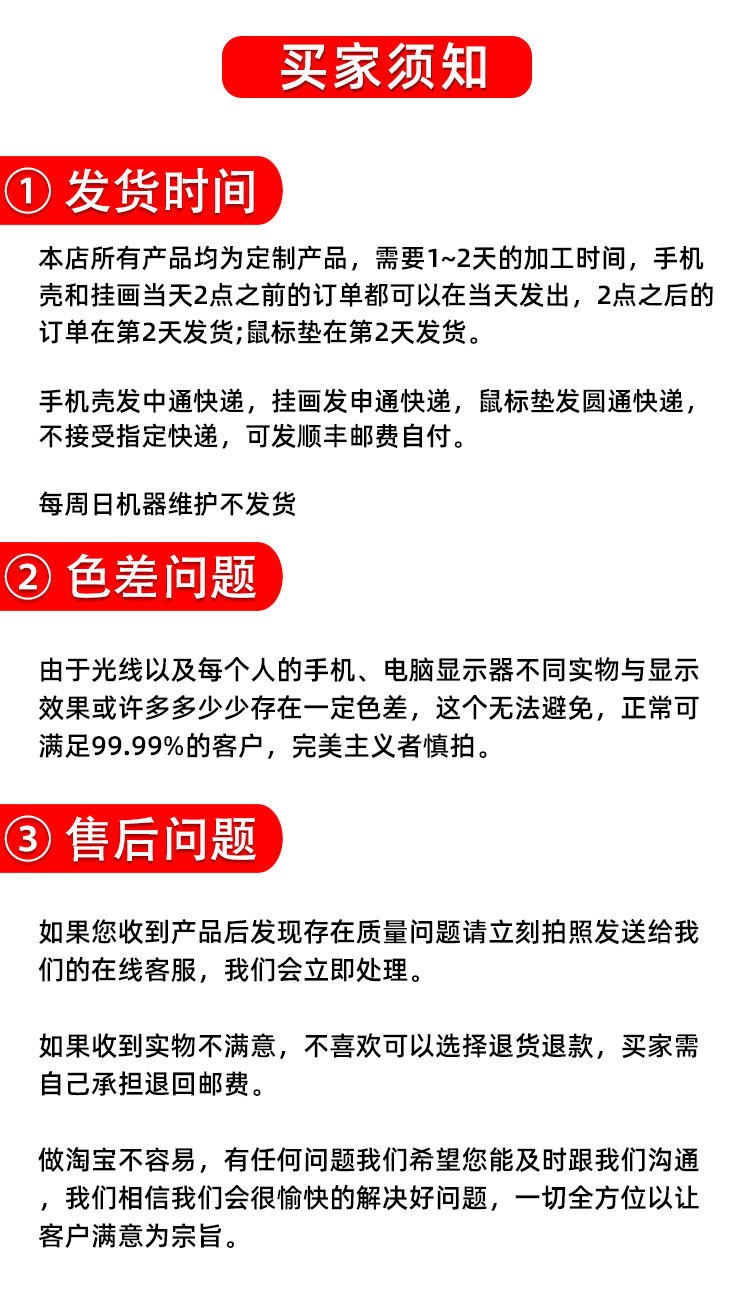 买家须知

① 发货时间

本店所有产品均为定制产品，需要1~2天的加工时间，手机壳和挂画当天2点之前的订单都可以在当天发出，2点之后的订单在第2天发货;鼠标垫在第2天发货。

手机壳发中通快递，挂画发申通快递，鼠标垫发圆通快递，不接受指定快递，可发顺丰邮费自付。

每周日机器维护不发货

② 色差问题

由于光线以及每个人的手机、电脑显示器不同实物与显示效果或许多多少少存在一定色差，这个无法避免，正常可满足99.99%的客户，完美主义者慎拍。

③ 售后问题

如果您收到产品后发现存在质量问题请立刻拍照发送给我们的在线客服，我们会立即处理。

如果收到实物不满意，不喜欢可以选择退货退款，买家需自己承担退回邮费。

做淘宝不容易，有任何问题我们希望您能及时跟我们沟通，我们相信我们会很愉快的解决好问题，一切全方位以让客户满意为宗旨。